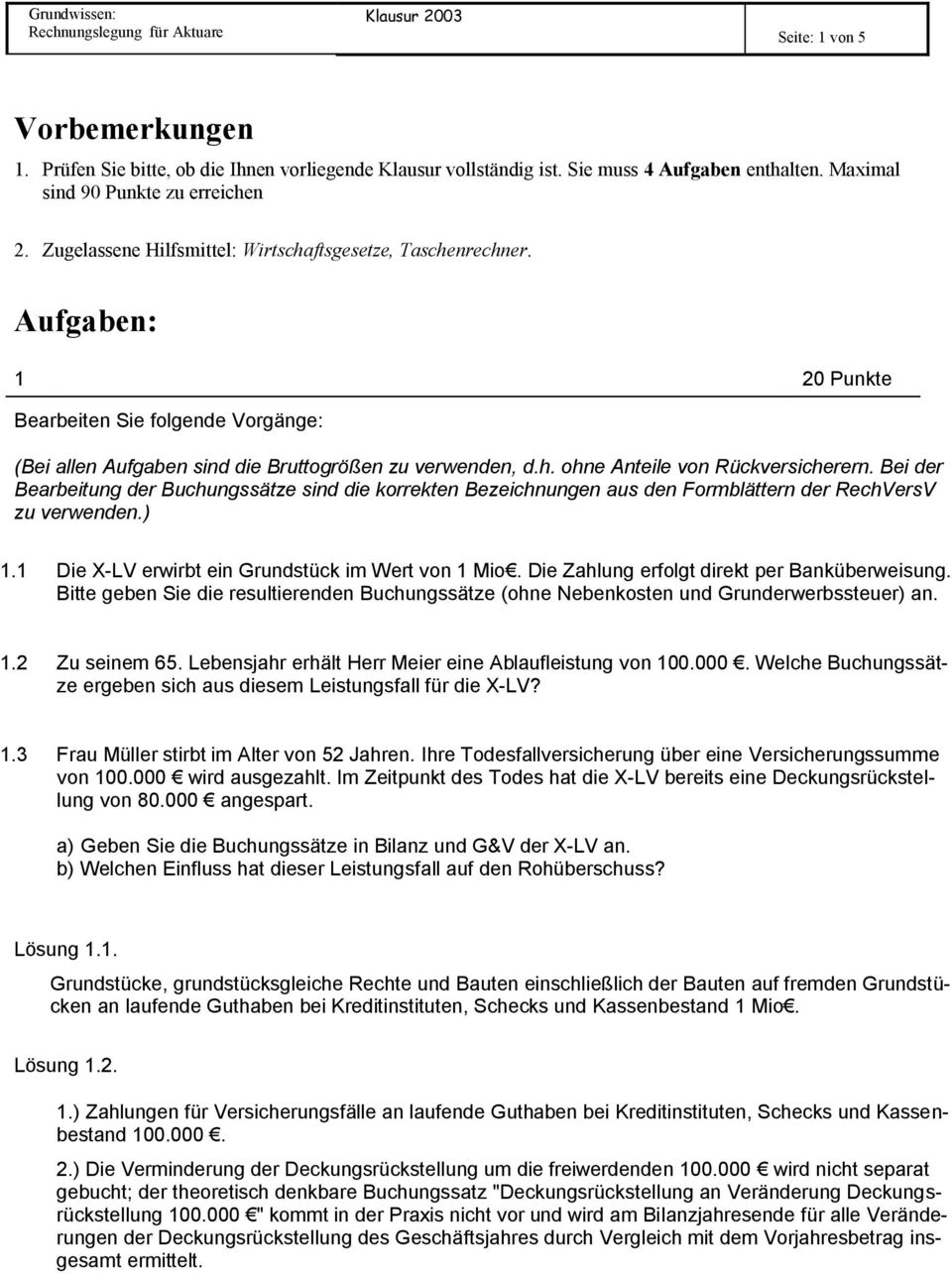 Grundwissen:
Rechnungslegung für Aktuare

Klausur 2003

Seite: 1 von 5

Vorbemerkungen

1. Prüfen Sie bitte, ob die Ihnen vorliegende Klausur vollständig ist. Sie muss 4 Aufgaben enthalten. Maximal sind 90 Punkte zu erreichen

2. Zugelassene Hilfsmittel: Wirtschaftsgesetze, Taschenrechner.

Aufgaben:

1

20 Punkte

Bearbeiten Sie folgende Vorgänge:

(Bei allen Aufgaben sind die Bruttogrößen zu verwenden, d.h. ohne Anteile von Rückversicherern. Bei der Bearbeitung der Buchungssätze sind die korrekten Bezeichnungen aus den Formblättern der RechVersV zu verwenden.)

1.1 Die X-LV erwirbt ein Grundstück im Wert von 1 Mio€. Die Zahlung erfolgt direkt per Banküberweisung. Bitte geben Sie die resultierenden Buchungssätze (ohne Nebenkosten und Grunderwerbssteuer) an.

1.2 Zu seinem 65. Lebensjahr erhält Herr Meier eine Ablaufleistung von 100.000 €. Welche Buchungssätze ergeben sich aus diesem Leistungsfall für die X-LV?

1.3 Frau Müller stirbt im Alter von 52 Jahren. Ihre Todesfallversicherung über eine Versicherungssumme von 100.000 € wird ausgezahlt. Im Zeitpunkt des Todes hat die X-LV bereits eine Deckungsrückstellung von 80.000 € angespart.

a) Geben Sie die Buchungssätze in Bilanz und G&V der X-LV an.
b) Welchen Einfluss hat dieser Leistungsfall auf den Rohüberschuss?

Lösung 1.1.

Grundstücke, grundstücksgleiche Rechte und Bauten einschließlich der Bauten auf fremden Grundstücken an laufende Guthaben bei Kreditinstituten, Schecks und Kassenbestand 1 Mio€.

Lösung 1.2.

1.) Zahlungen für Versicherungsfälle an laufende Guthaben bei Kreditinstituten, Schecks und Kassenbestand 100.000 €.

2.) Die Verminderung der Deckungsrückstellung um die freiwerdenden 100.000 € wird nicht separat gebucht; der theoretisch denkbare Buchungssatz "Deckungsrückstellung an Veränderung Deckungsrückstellung 100.000 €" kommt in der Praxis nicht vor und wird am Bilanzjahresende für alle Veränderungen der Deckungsrückstellung des Geschäftsjahres durch Vergleich mit dem Vorjahresbetrag insgesamt ermittelt.